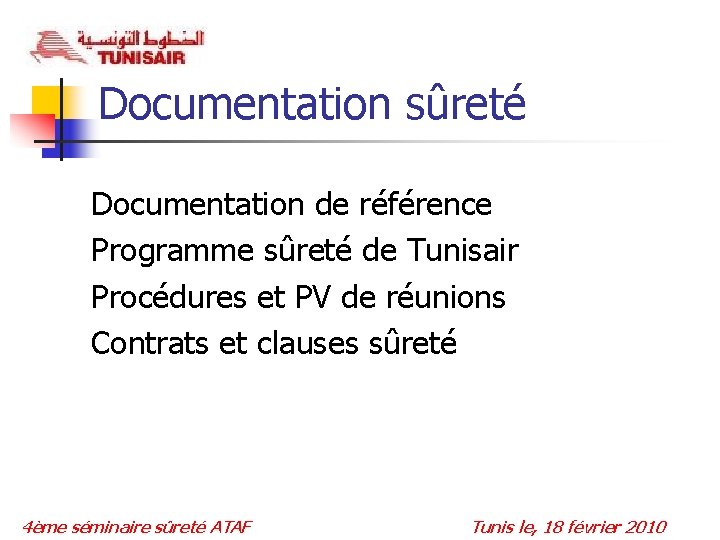 الخطوط التونسية
TUNISAIR

Documentation sûreté

Documentation de référence
Programme sûreté de Tunisair
Procédures et PV de réunions
Contrats et clauses sûreté

4ème séminaire sûreté ATAF

Tunis le, 18 février 2010